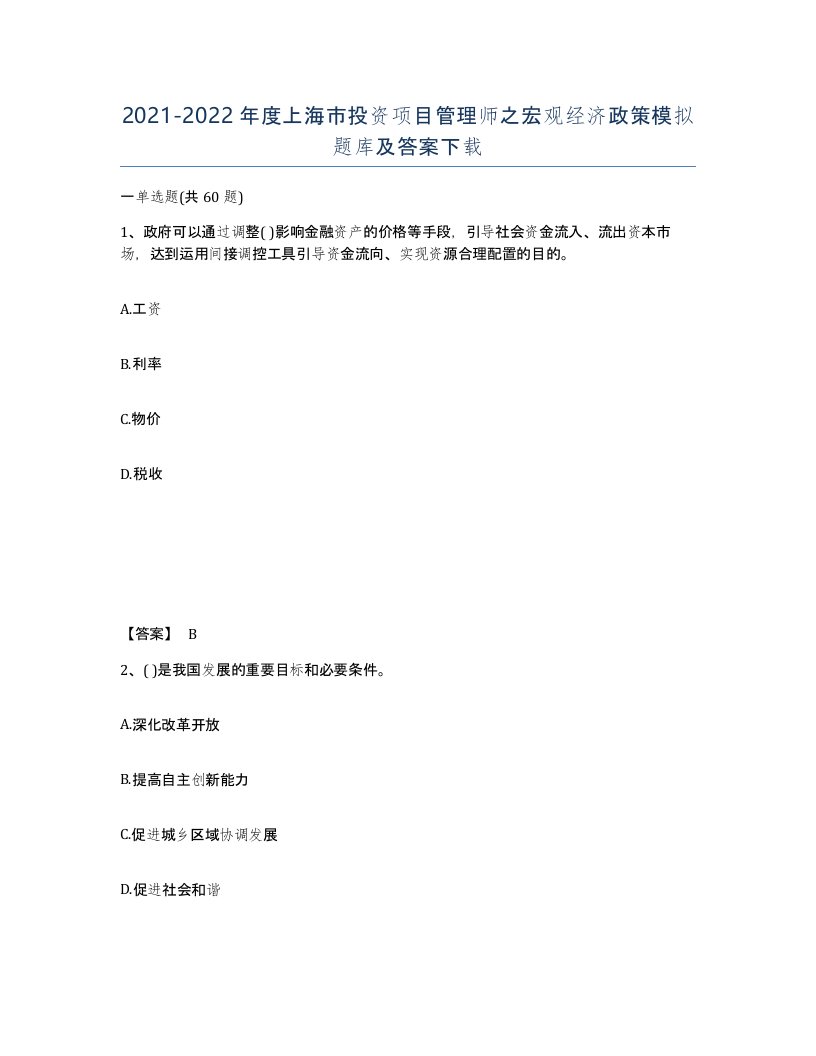 2021-2022年度上海市投资项目管理师之宏观经济政策模拟题库及答案下载

一单选题(共60题)

1、政府可以通过调整( )影响金融资产的价格等手段，引导社会资金流入、流出资本市场，达到运用间接调控工具引导资金流向、实现资源合理配置的目的。

A.工资

B.利率

C.物价

D.税收

【答案】 B

2、( )是我国发展的重要目标和必要条件。

A.深化改革开放

B.提高自主创新能力

C.促进城乡区域协调发展

D.促进社会和谐